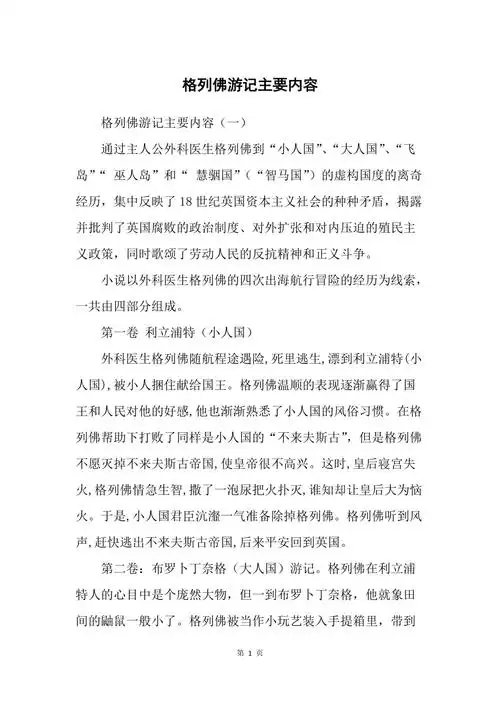 格列佛游记主要内容

格列佛游记主要内容（一）

通过主人公外科医生格列佛到“小人国”、“大人国”、“飞岛”“ 巫人岛”和“ 慧骃国”（“智马国”）的虚构国度的离奇经历，集中反映了18世纪英国资本主义社会的种种矛盾，揭露并批判了英国腐败的政治制度、对外扩张和对内压迫的殖民主义政策，同时歌颂了劳动人民的反抗精神和正义斗争。

小说以外科医生格列佛的四次出海航行冒险的经历为线索，一共由四部分组成。

第一卷 利立浦特（小人国）

外科医生格列佛随航程途遇险，死里逃生，漂到利立浦特(小人国)，被小人捆住献给国王。格列佛温顺的表现逐渐赢得了国王和人民对他的好感，他也渐渐熟悉了小人国的风俗习惯。在格列佛帮助下打败了同样是小人国的“不来夫斯古”，但是格列佛不愿灭掉不来夫斯古帝国，使皇帝很不高兴。这时，皇后寝宫失火，格列佛情急生智，撒了一泡尿把火扑灭，谁知却让皇后大为恼火。于是，小人国君臣沆瀣一气准备除掉格列佛。格列佛听到风声，赶快逃出不来夫斯古帝国，后来平安回到英国。

第二卷：布罗卜丁奈格（大人国）游记。格列佛在利立浦特人的心目中是个庞然大物，但一到布罗卜丁奈格，他就象田间的鼬鼠一般小了。格列佛被当作小玩艺装入手提箱里，带到

第 1 页